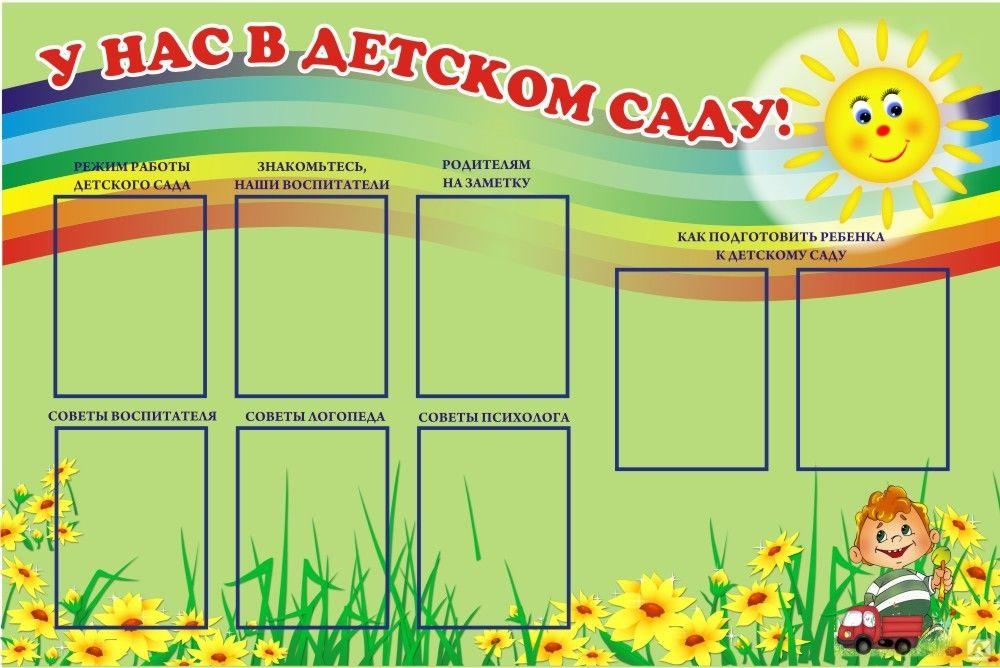 У НАС В ДЕТСКОМ САДУ!

РЕЖИМ РАБОТЫ
ДЕТСКОГО САДА

ЗНАКОМЬТЕСЬ,
НАШИ ВОСПИТАТЕЛИ

РОДИТЕЛЯМ
НА ЗАМЕТКУ

КАК ПОДГОТОВИТЬ РЕБЕНКА
К ДЕТСКОМУ САДУ

СОВЕТЫ ВОСПИТАТЕЛЯ

СОВЕТЫ ЛОГОПЕДА

СОВЕТЫ ПСИХОЛОГА